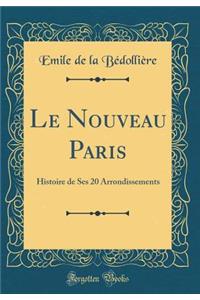 Emile de la Bédollière

Le Nouveau Paris

Histoire de Ses 20 Arrondissements

Forgotten Books